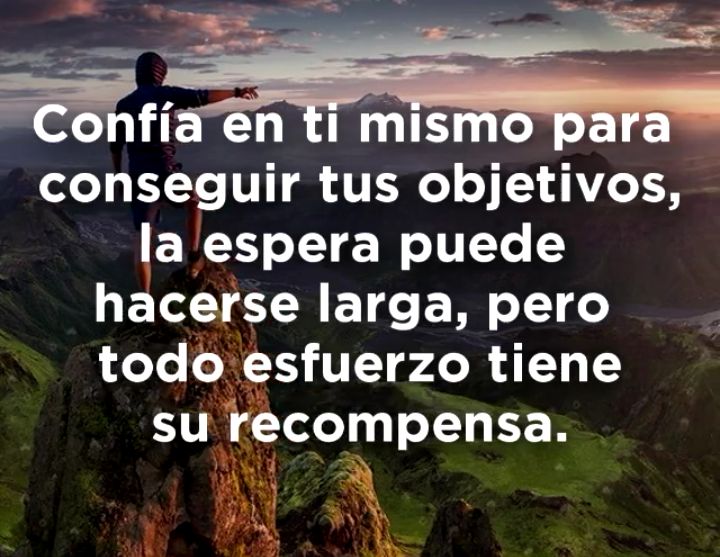 Confía en ti mismo para conseguir tus objetivos, la espera puede hacerse larga, pero todo esfuerzo tiene su recompensa.